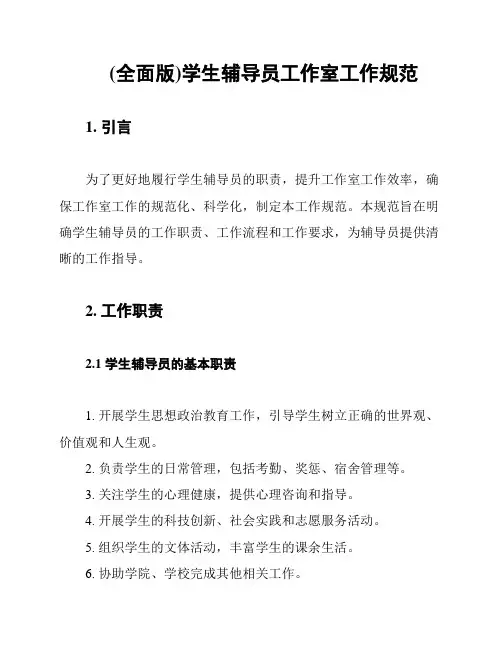 (全面版)学生辅导员工作室工作规范

1. 引言

为了更好地履行学生辅导员的职责，提升工作室工作效率，确保工作室工作的规范化、科学化，制定本工作规范。本规范旨在明确学生辅导员的工作职责、工作流程和工作要求，为辅导员提供清晰的工作指导。

2. 工作职责

2.1 学生辅导员的基本职责

1. 开展学生思想政治教育工作，引导学生树立正确的世界观、价值观和人生观。

2. 负责学生的日常管理，包括考勤、奖惩、宿舍管理等。

3. 关注学生的心理健康，提供心理咨询和指导。

4. 开展学生的科技创新、社会实践和志愿服务活动。

5. 组织学生的文体活动，丰富学生的课余生活。

6. 协助学院、学校完成其他相关工作。